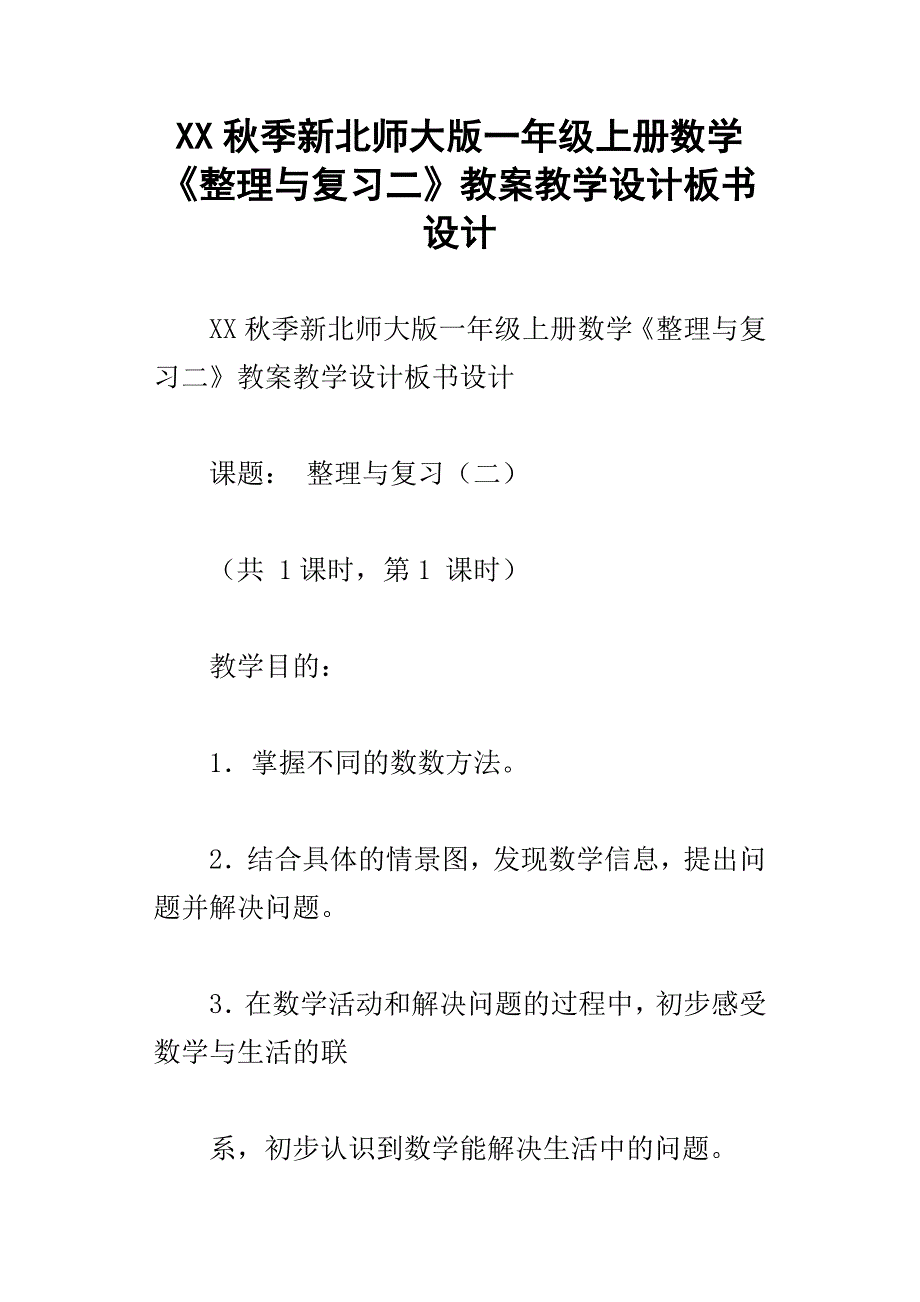 XX 秋季新北师大版一年级上册数学《整理与复习二》教案教学设计板书设计

XX 秋季新北师大版一年级上册数学《整理与复习二》教案教学设计板书设计

课题： 整理与复习（二）

（共 1 课时，第 1 课时）

教学目的：

1．掌握不同的数数方法。

2．结合具体的情景图，发现数学信息，提出问题并解决问题。

3．在数学活动和解决问题的过程中，初步感受数学与生活的联

系，初步认识到数学能解决生活中的问题。